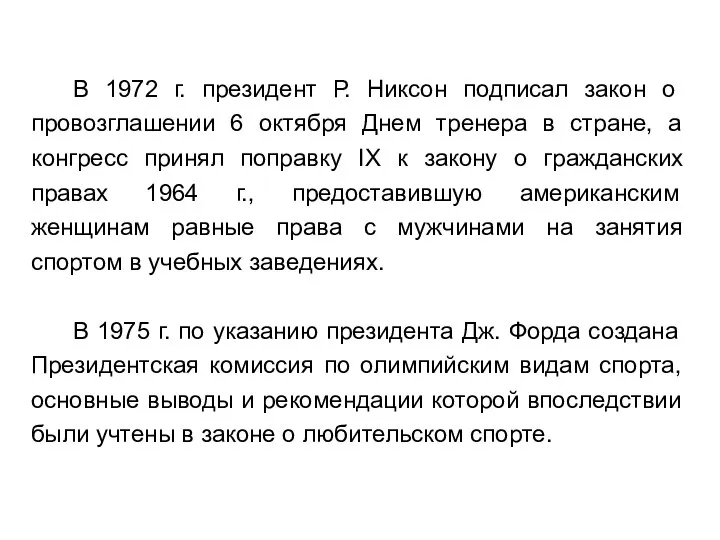 В 1972 г. президент Р. Никсон подписал закон о провозглашении 6 октября Днем тренера в стране, а конгресс принял поправку IX к закону о гражданских правах 1964 г., предоставившую американским женщинам равные права с мужчинами на занятия спортом в учебных заведениях.

В 1975 г. по указанию президента Дж. Форда создана Президентская комиссия по олимпийским видам спорта, основные выводы и рекомендации которой впоследствии были учтены в законе о любительском спорте.